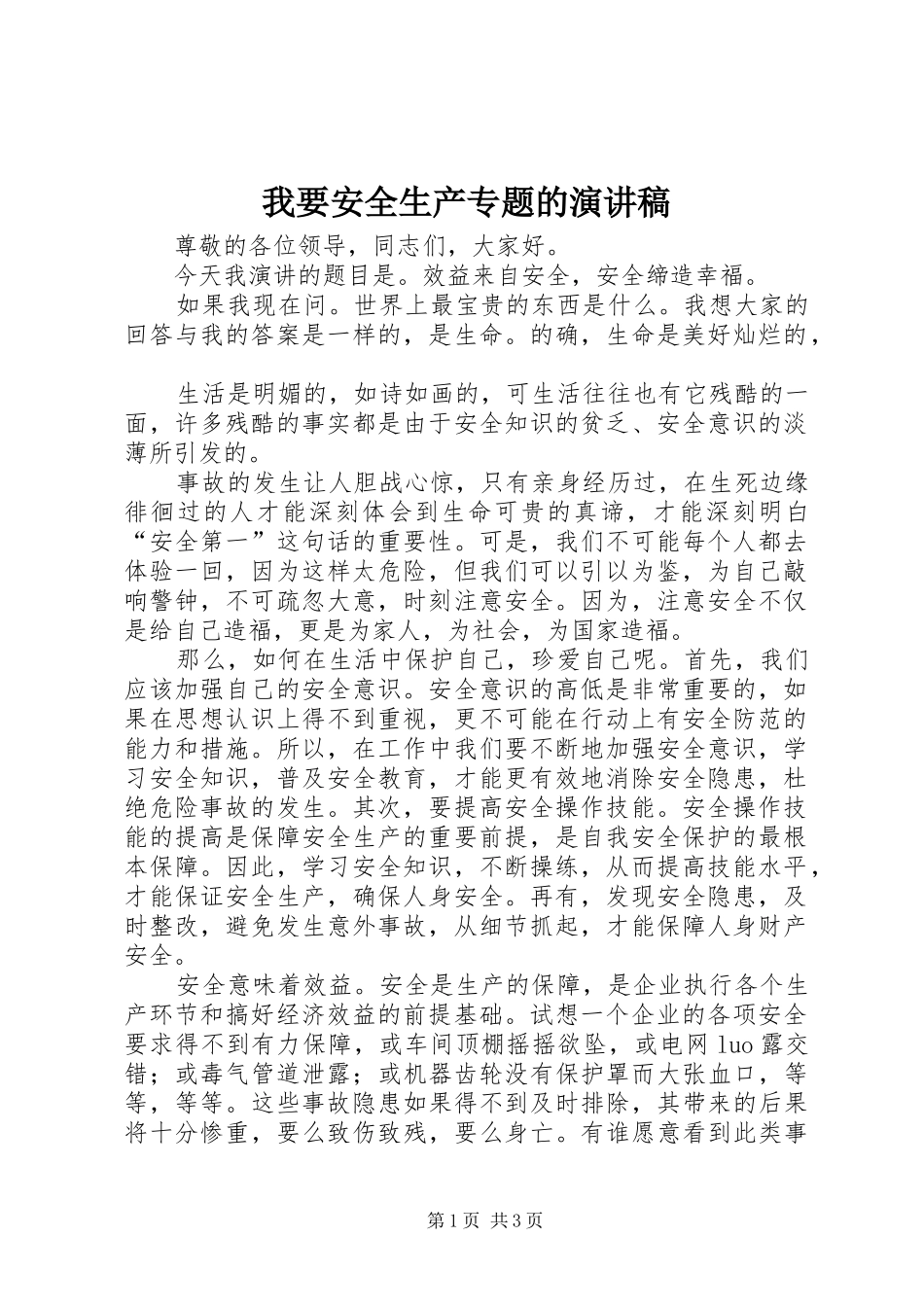 我要安全生产专题的演讲稿

尊敬的各位领导，同志们，大家好。

今天我演讲的题目是。效益来自安全，安全缔造幸福。

如果我现在问。世界上最宝贵的东西是什么。我想大家的回答与我的答案是一样的，是生命。的确，生命是美好灿烂的，

生活是明媚的，如诗如画的，可生活往往也有它残酷的一面，许多残酷的事实都是由于安全知识的贫乏、安全意识的淡薄所引发的。

事故的发生让人胆战心惊，只有亲身经历过，在生死边缘徘徊过的人才能深刻体会到生命可贵的真谛，才能深刻明白“安全第一”这句话的重要性。可是，我们不可能每个人都去体验一回，因为这样太危险，但我们可以引以为鉴，为自己敲响警钟，不可疏忽大意，时刻注意安全。因为，注意安全不仅是给自己造福，更是为家人，为社会，为国家造福。

那么，如何在生活中保护自己，珍爱自己呢。首先，我们应该加强自己的安全意识。安全意识的高低是非常重要的，如果在思想认识上得不到重视，更不可能在行动上有安全防范的能力和措施。所以，在工作中我们要不断地加强安全意识，学习安全知识，普及安全教育，才能更有效地消除安全隐患，杜绝危险事故的发生。其次，要提高安全操作技能。安全操作技能的提高是保障安全生产的重要前提，是自我安全保护的最根本保障。因此，学习安全知识，不断操练，从而提高技能水平，才能保证安全生产，确保人身安全。再有，发现安全隐患，及时整改，避免发生意外事故，从细节抓起，才能保障人身财产安全。

安全意味着效益。安全是生产的保障，是企业执行各个生产环节和搞好经济效益的前提基础。试想一个企业的各项安全要求得不到有力保障，或车间顶棚摇摇欲坠，或电网 luo 露交错；或毒气管道泄露；或机器齿轮没有保护罩而大张血口，等等，等等。这些事故隐患如果得不到及时排除，其带来的后果将十分惨重，要么致伤致残，要么身亡。有谁愿意看到此类事

第 1 页 共 3 页